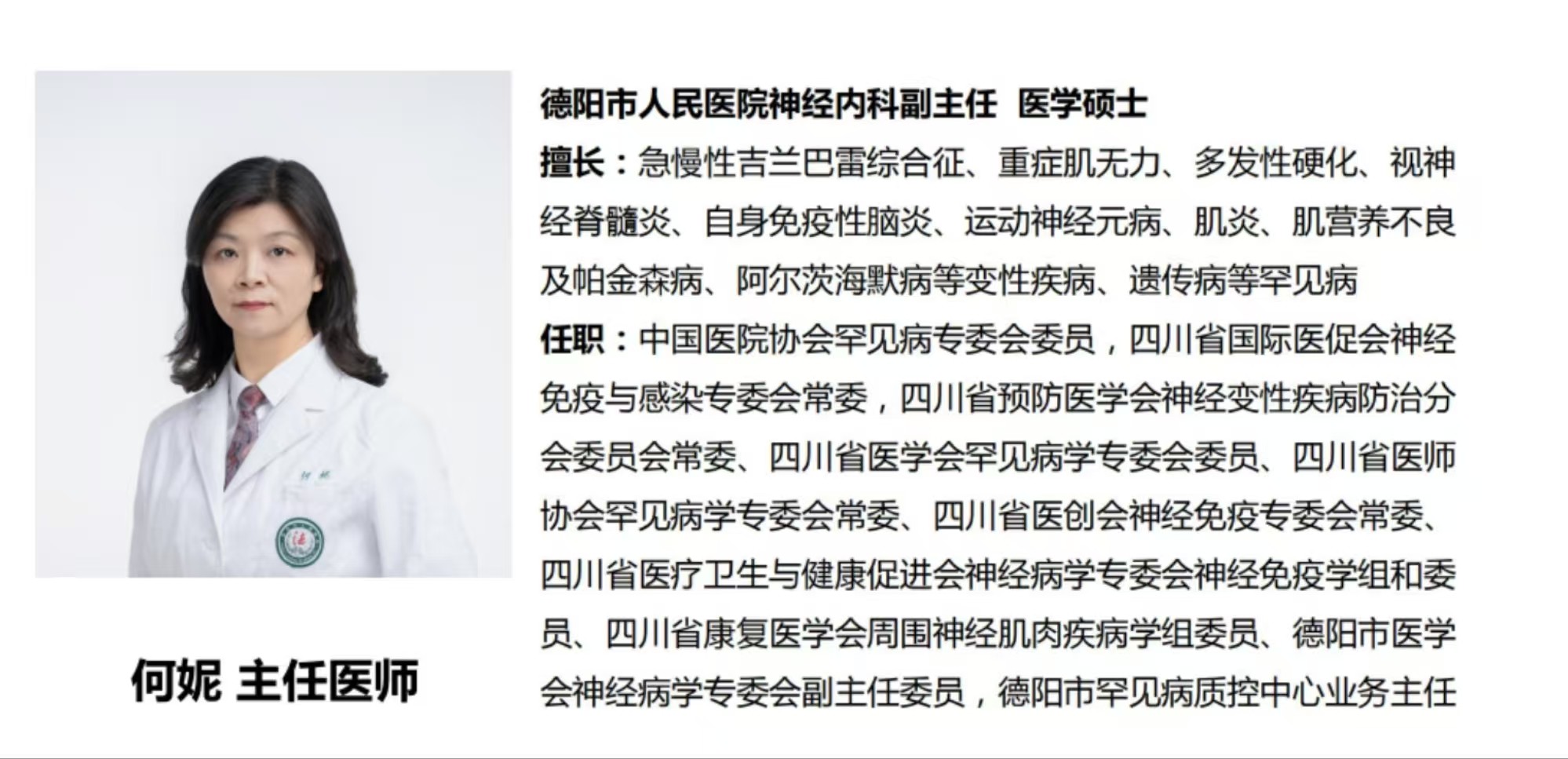 何妮 主任医师

德阳市人民医院神经内科副主任 医学硕士

擅长：急慢性吉兰巴雷综合征、重症肌无力、多发性硬化、视神经脊髓炎、自身免疫性脑炎、运动神经元病、肌炎、肌营养不良及帕金森病、阿尔茨海默病等变性疾病、遗传病等罕见病

任职：中国医院协会罕见病专委会委员，四川省国际医促会神经免疫与感染专委会常委，四川省预防医学会神经变性疾病防治分会委员会常委、四川省医学会罕见病学专委会委员、四川省医师协会罕见病学专委会常委、四川省医创会神经免疫专委会常委、四川省医疗卫生与健康促进会神经病学专委会神经免疫学组和委员、四川省康复医学会周围神经肌肉疾病学组委员、德阳市医学会神经病学专委会副主任委员，德阳市罕见病质控中心业务主任